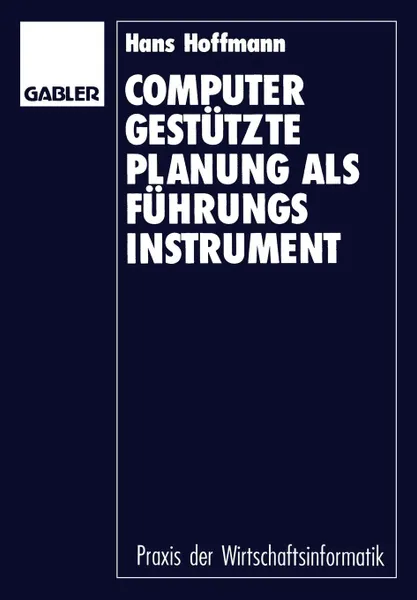 GABLER

Hans Hoffmann

COMPUTER GESTÜTZTE PLANUNG ALS FÜHRUNGS INSTRUMENT

Praxis der Wirtschaftsinformatik